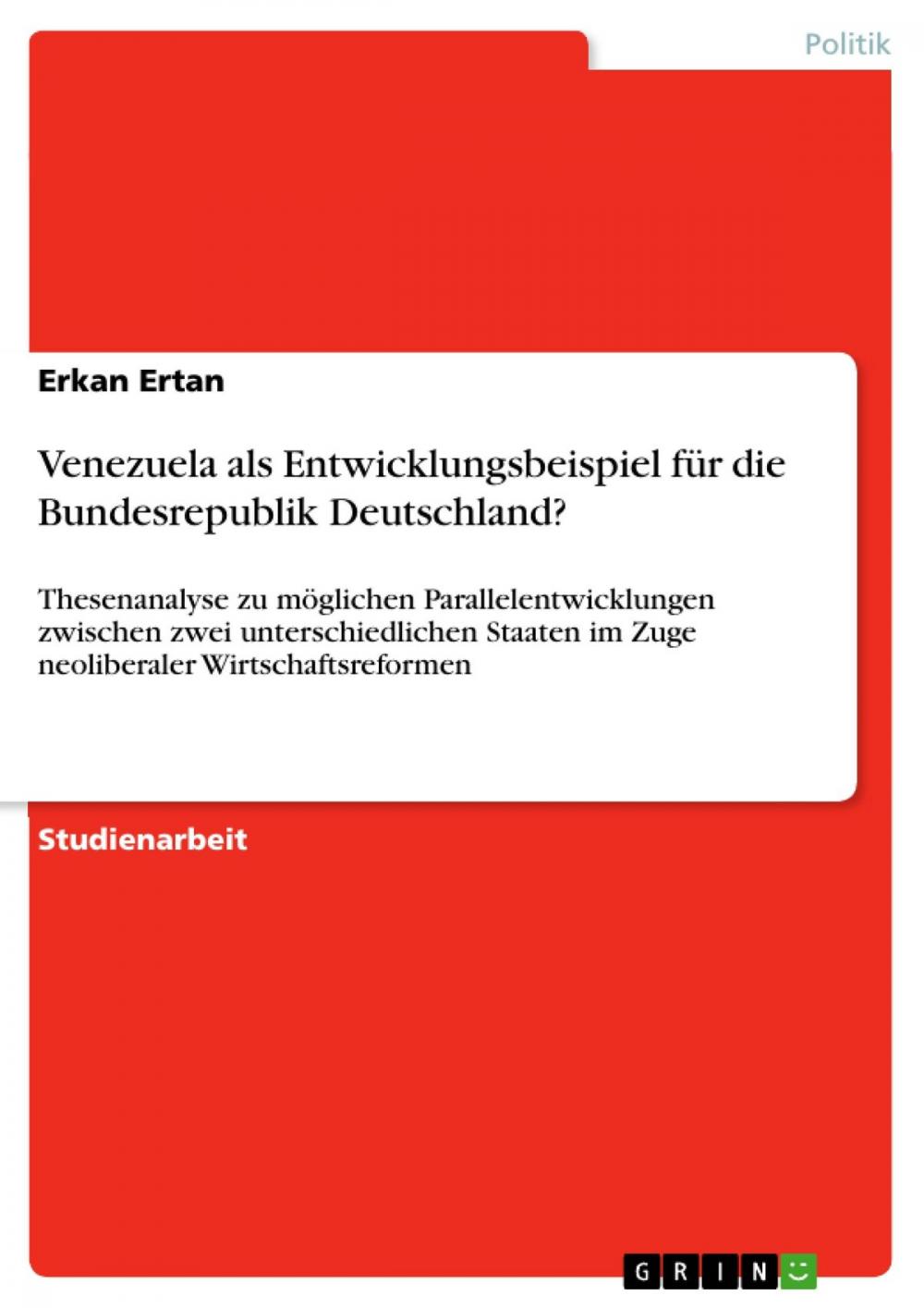 Politik

Erkan Ertan

Venezuela als Entwicklungsbeispiel für die Bundesrepublik Deutschland?

Thesenanalyse zu möglichen Parallelentwicklungen zwischen zwei unterschiedlichen Staaten im Zuge neoliberaler Wirtschaftsreformen

Studienarbeit

GRIN